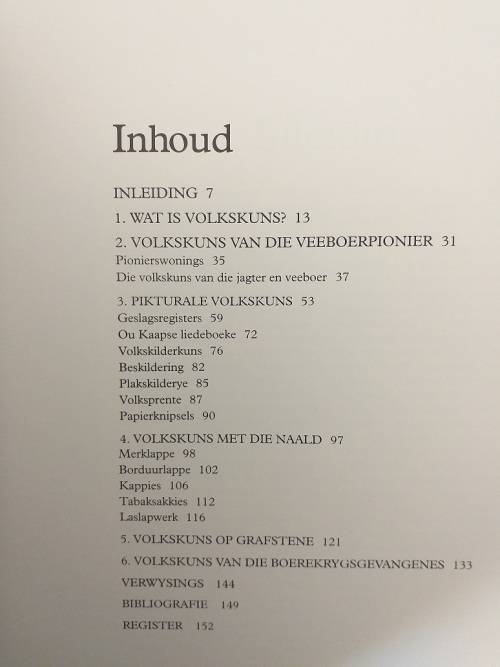 Inhoud

INLEIDING 7

1. WAT IS VOLKSKUNS? 13

2. VOLKSKUNS VAN DIE VEEBOERPIONIER 31
Pionierswonings 35
Die volkskuns van die jagter en veeboer 37

3. PIKTURALE VOLKSKUNS 53
Geslagsregisters 59
Ou Kaapse liedeboeke 72
Volkskilderkuns 76
Beskildering 82
Plakskilderye 85
Volksprente 87
Papierknipsels 90

4. VOLKSKUNS MET DIE NAALD 97
Merklappe 98
Borduurlappe 102
Kappies 106
Tabaksakkies 112
Laslapwerk 116

5. VOLKSKUNS OP GRAFSTENE 121

6. VOLKSKUNS VAN DIE BOEREKRYGSGEVANGENES 133

VERWYSINGS 144

BIBLIOGRAFIE 149

REGISTER 152